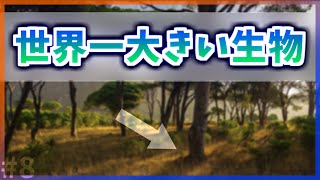 世界一大きい生物

#8